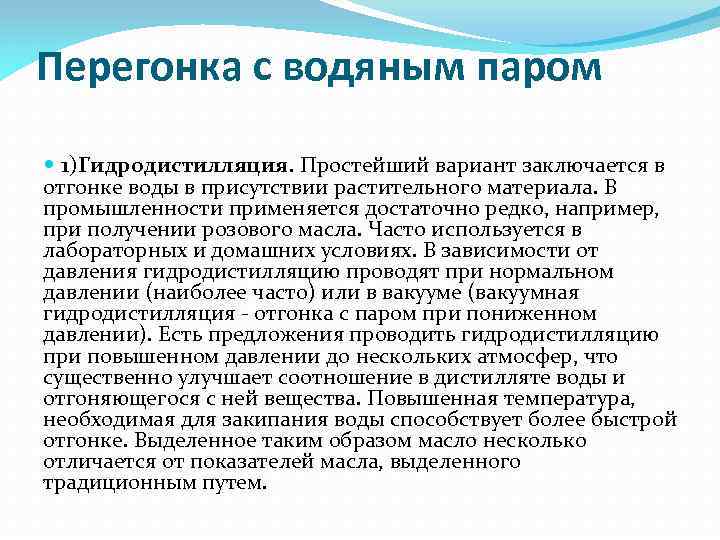 Перегонка с водяным паром

1)Гидродистилляция. Простейший вариант заключается в отгонке воды в присутствии растительного материала. В промышленности применяется достаточно редко, например, при получении розового масла. Часто используется в лабораторных и домашних условиях. В зависимости от давления гидродистилляцию проводят при нормальном давлении (наиболее часто) или в вакууме (вакуумная гидродистилляция - отгонка с паром при пониженном давлении). Есть предложения проводить гидродистилляцию при повышенном давлении до нескольких атмосфер, что существенно улучшает соотношение в дистилляте воды и отгоняющегося с ней вещества. Повышенная температура, необходимая для закипания воды способствует более быстрой отгонке. Выделенное таким образом масло несколько отличается от показателей масла, выделенного традиционным путем.